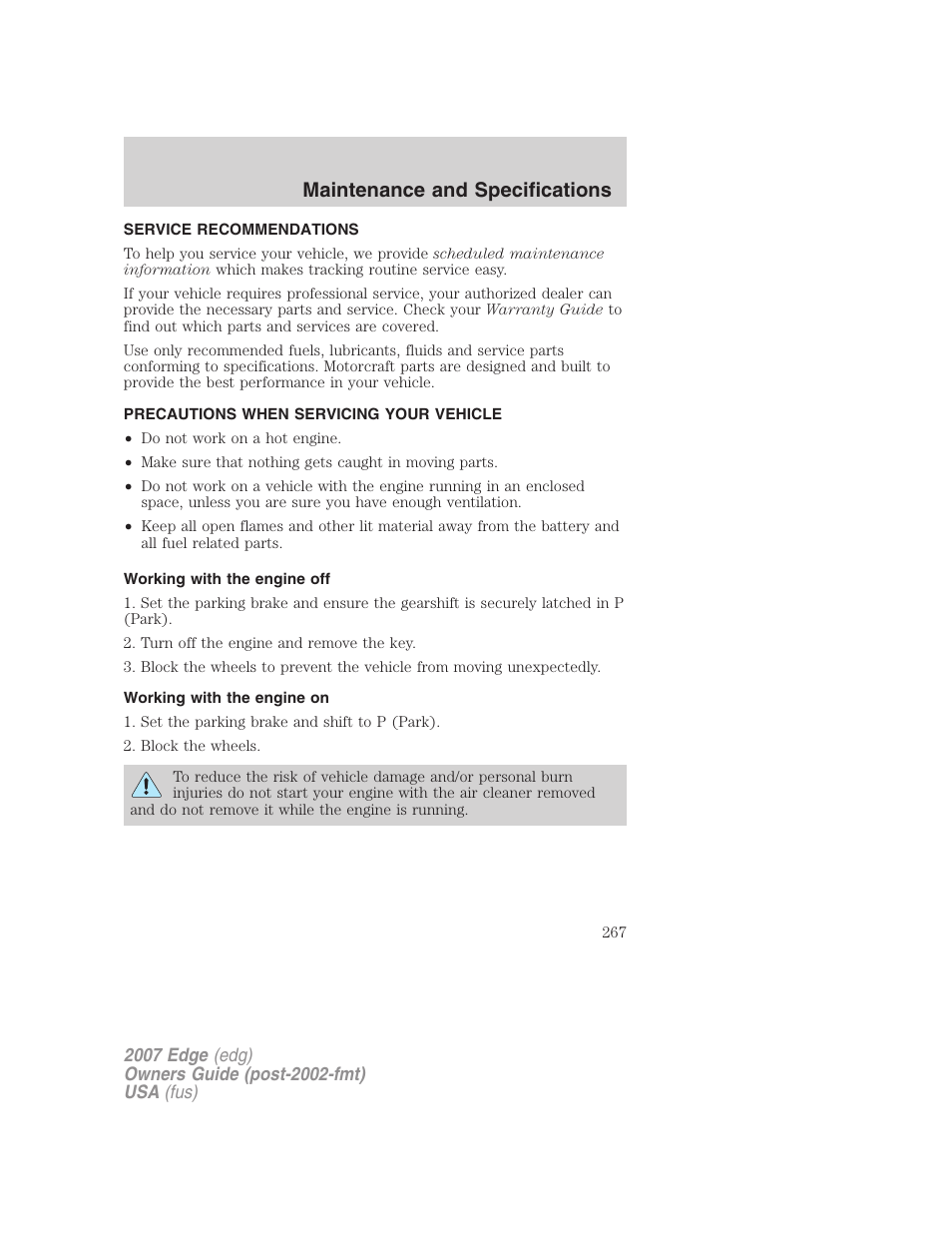 Maintenance and Specifications

SERVICE RECOMMENDATIONS

To help you service your vehicle, we provide scheduled maintenance information which makes tracking routine service easy.

If your vehicle requires professional service, your authorized dealer can provide the necessary parts and service. Check your Warranty Guide to find out which parts and services are covered.

Use only recommended fuels, lubricants, fluids and service parts conforming to specifications. Motorcraft parts are designed and built to provide the best performance in your vehicle.

PRECAUTIONS WHEN SERVICING YOUR VEHICLE

• Do not work on a hot engine.
• Make sure that nothing gets caught in moving parts.
• Do not work on a vehicle with the engine running in an enclosed space, unless you are sure you have enough ventilation.
• Keep all open flames and other lit material away from the battery and all fuel related parts.

Working with the engine off

1. Set the parking brake and ensure the gearshift is securely latched in P (Park).
2. Turn off the engine and remove the key.
3. Block the wheels to prevent the vehicle from moving unexpectedly.

Working with the engine on

1. Set the parking brake and shift to P (Park).
2. Block the wheels.

To reduce the risk of vehicle damage and/or personal burn injuries do not start your engine with the air cleaner removed and do not remove it while the engine is running.

267

2007 Edge (edg)
Owners Guide (post-2002-fmt)
USA (fus)